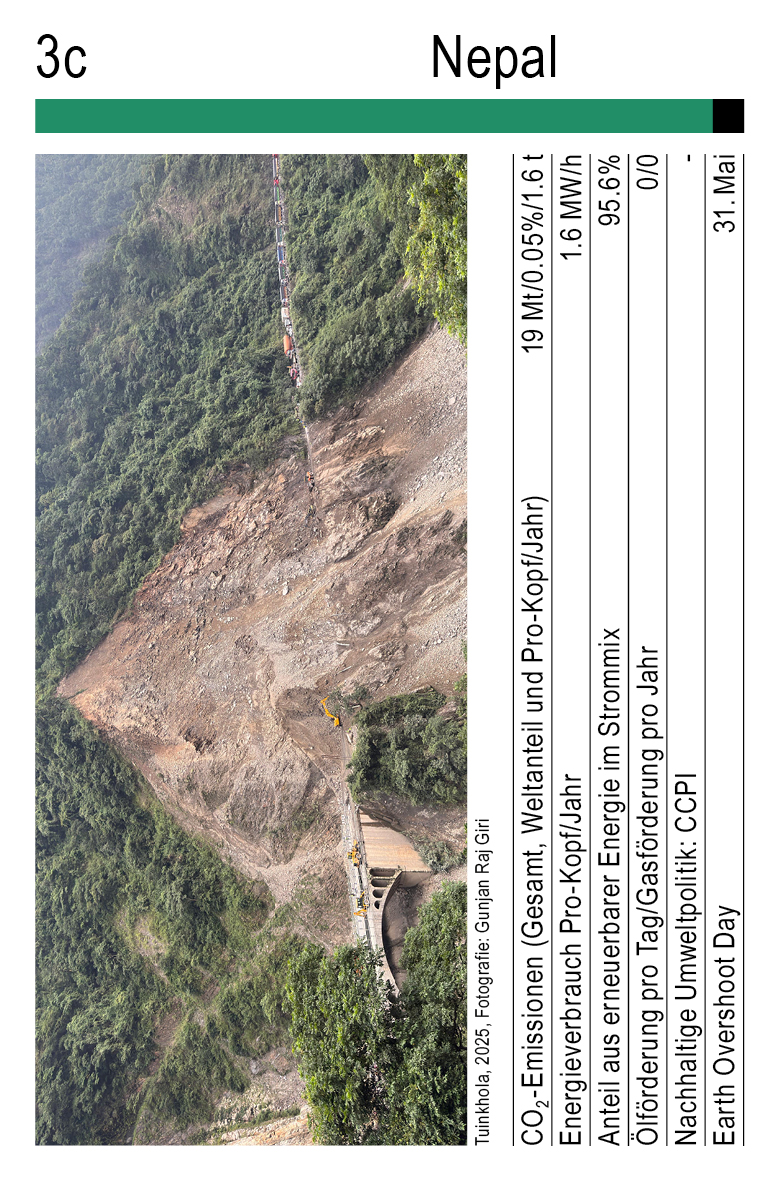 3c

Nepal

Tuinkhola, 2025, Fotografie: Gunjan Raj Giri

| | |
|---|---|
| $CO_2$-Emissionen (Gesamt, Weltanteil und Pro-Kopf/Jahr) | 19 Mt/0.05%/1.6 t |
| Energieverbrauch Pro-Kopf/Jahr | 1.6 MW/h |
| Anteil aus erneuerbarer Energie im Strommix | 95.6% |
| Ölförderung pro Tag/Gasförderung pro Jahr | 0/0 |
| Nachhaltige Umweltpolitik: CCPI | - |
| Earth Overshoot Day | 31. Mai |